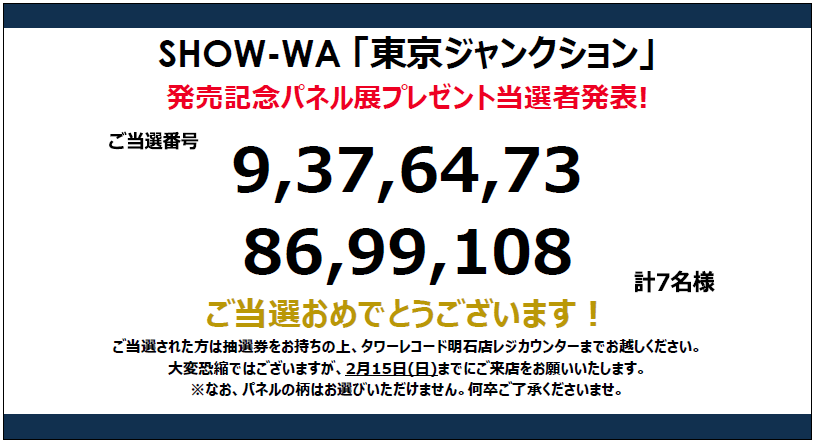 SHOW-WA「東京ジャンクション」
発売記念パネル展プレゼント当選者発表!

ご当選番号
9,37,64,73
86,99,108
計7名様

ご当選おめでとうございます！

ご当選された方は抽選券をお持ちの上、タワーレコード明石店レジカウンターまでお越しください。
大変恐縮ではございますが、2月15日(日)までにご来店をお願いいたします。
※なお、パネルの柄はお選びいただけません。何卒ご了承くださいませ。